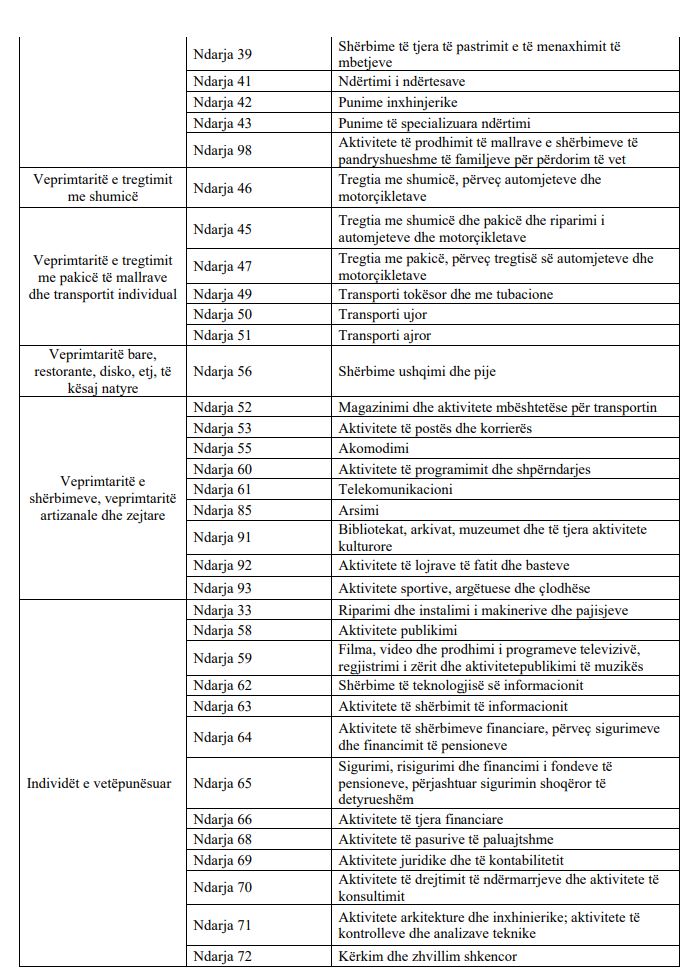 | | | |
|---|---|---|
| | Ndarja 39 | Shërbime të tjera të pastrimit e të menaxhimit të mbetjeve |
| | Ndarja 41 | Ndërtimi i ndërtesave |
| | Ndarja 42 | Punime inxhinjerike |
| | Ndarja 43 | Punime të specializuara ndërtimi |
| | Ndarja 98 | Aktivitete të prodhimit të mallrave e shërbimeve të pandryshueshme të familjeve për përdorim të vet |
| Veprimtaritë e tregtimit me shumicë | Ndarja 46 | Tregtia me shumicë, përveç automjeteve dhe motorçikletave |
| Veprimtaritë e tregtimit me pakicë të mallrave dhe transportit individual | Ndarja 45 | Tregtia me shumicë dhe pakicë dhe riparimi i automjeteve dhe motorçikletave |
| | Ndarja 47 | Tregtia me pakicë, përveç tregtisë së automjeteve dhe motorçikletave |
| | Ndarja 49 | Transporti tokësor dhe me tubacione |
| | Ndarja 50 | Transporti ujor |
| | Ndarja 51 | Transporti ajror |
| Veprimtaritë bare, restorante, disko, etj, të kësaj natyre | Ndarja 56 | Shërbime ushqimi dhe pije |
| Veprimtaritë e shërbimeve, veprimtaritë artizanale dhe zejtare | Ndarja 52 | Magazinimi dhe aktivitete mbështetëse për transportin |
| | Ndarja 53 | Aktivitete të postës dhe korrierës |
| | Ndarja 55 | Akomodimi |
| | Ndarja 60 | Aktivitete të programimit dhe shpërndarjes |
| | Ndarja 61 | Telekomunikacioni |
| | Ndarja 85 | Arsimi |
| | Ndarja 91 | Bibliotekat, arkivat, muzeumet dhe të tjera aktivitete kulturore |
| | Ndarja 92 | Aktivitete të lojrave të fatit dhe basteve |
| | Ndarja 93 | Aktivitete sportive, argëtuese dhe çlodhëse |
| Individët e vetëpunësuar | Ndarja 33 | Riparimi dhe instalimi i makinerive dhe pajisjeve |
| | Ndarja 58 | Aktivitete publikimi |
| | Ndarja 59 | Filma, video dhe prodhimi i programeve televizivë, regjistrimi i zërit dhe aktivitetepublikimi të muzikës |
| | Ndarja 62 | Shërbime të teknologjisë së informacionit |
| | Ndarja 63 | Aktivitete të shërbimit të informacionit |
| | Ndarja 64 | Aktivitete të shërbimeve financiare, përveç sigurimeve dhe financimit të pensioneve |
| | Ndarja 65 | Sigurimi, risigurimi dhe financimi i fondeve të pensioneve, përjashtuar sigurimin shoqëror të detyrueshëm |
| | Ndarja 66 | Aktivitete të tjera financiare |
| | Ndarja 68 | Aktivitete të pasurive të paluajtshme |
| | Ndarja 69 | Aktivitete juridike dhe të kontabilitetit |
| | Ndarja 70 | Aktivitete të drejtimit të ndërmarrjeve dhe aktivitete të konsultimit |
| | Ndarja 71 | Aktivitete arkitekture dhe inxhinierike; aktivitete të kontrolleve dhe analizave teknike |
| | Ndarja 72 | Kërkim dhe zhvillim shkencor |